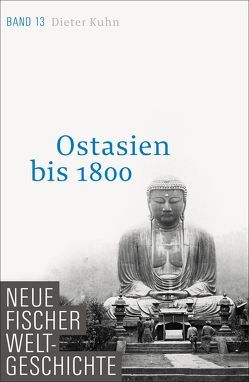 BAND 13 Dieter Kuhn

Ostasien bis 1800

NEUE FISCHER WELT-GESCHICHTE